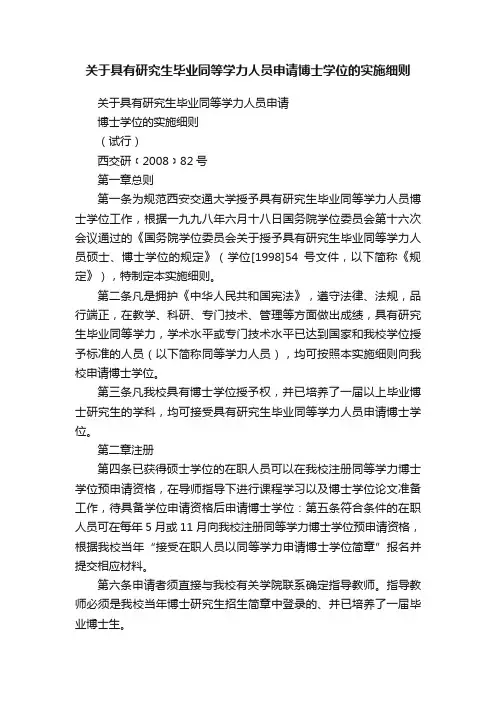 关于具有研究生毕业同等学力人员申请博士学位的实施细则

关于具有研究生毕业同等学力人员申请

博士学位的实施细则

（试行）

西交研〔2008〕82号

第一章总则

第一条为规范西安交通大学授予具有研究生毕业同等学力人员博士学位工作，根据一九九八年六月十八日国务院学位委员会第十六次会议通过的《国务院学位委员会关于授予具有研究生毕业同等学力人员硕士、博士学位的规定》（学位[1998]54 号文件，以下简称《规定》），特制定本实施细则。

第二条凡是拥护《中华人民共和国宪法》，遵守法律、法规，品行端正，在教学、科研、专门技术、管理等方面做出成绩，具有研究生毕业同等学力，学术水平或专门技术水平已达到国家和我校学位授予标准的人员（以下简称同等学力人员），均可按照本实施细则向我校申请博士学位。

第三条凡我校具有博士学位授予权，并已培养了一届以上毕业博士研究生的学科，均可接受具有研究生毕业同等学力人员申请博士学位。

第二章注册

第四条已获得硕士学位的在职人员可以在我校注册同等学力博士学位预申请资格，在导师指导下进行课程学习以及博士学位论文准备工作，待具备学位申请资格后申请博士学位：第五条符合条件的在职人员可在每年 5 月或 11 月向我校注册同等学力博士学位预申请资格，根据我校当年“接受在职人员以同等学力申请博士学位简章”报名并提交相应材料。

第六条申请者须直接与我校有关学院联系确定指导教师。指导教师必须是我校当年博士研究生招生简章中登录的、并已培养了一届毕业博士生。